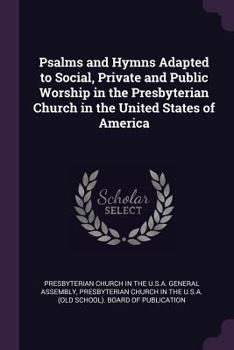 Psalms and Hymns Adapted to Social, Private and Public Worship in the Presbyterian Church in the United States of America

Scholar
SELECT

PRESBYTERIAN CHURCH IN THE U.S.A. GENERAL ASSEMBLY, PRESBYTERIAN CHURCH IN THE U.S.A. (OLD SCHOOL). BOARD OF PUBLICATION